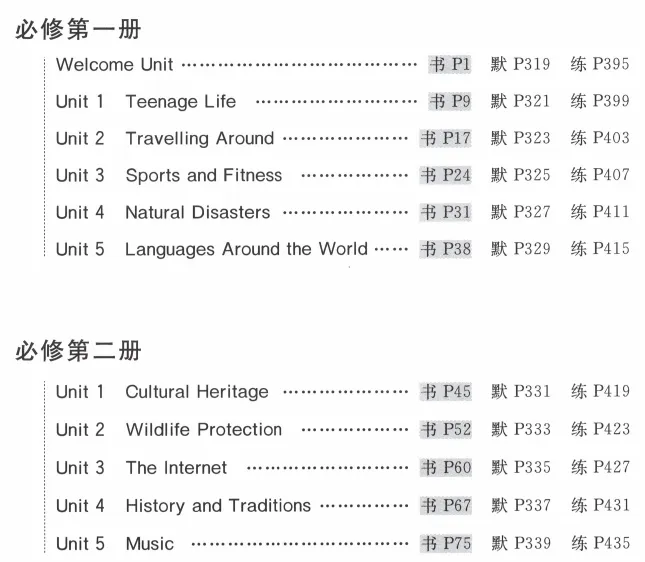 必修第一册

Welcome Unit 书P1 默P319 练P395

Unit 1 Teenage Life 书P9 默P321 练P399

Unit 2 Travelling Around 书P17 默P323 练P403

Unit 3 Sports and Fitness 书P24 默P325 练P407

Unit 4 Natural Disasters 书P31 默P327 练P411

Unit 5 Languages Around the World 书P38 默P329 练P415

必修第二册

Unit 1 Cultural Heritage 书P45 默P331 练P419

Unit 2 Wildlife Protection 书P52 默P333 练P423

Unit 3 The Internet 书P60 默P335 练P427

Unit 4 History and Traditions 书P67 默P337 练P431

Unit 5 Music 书P75 默P339 练P435